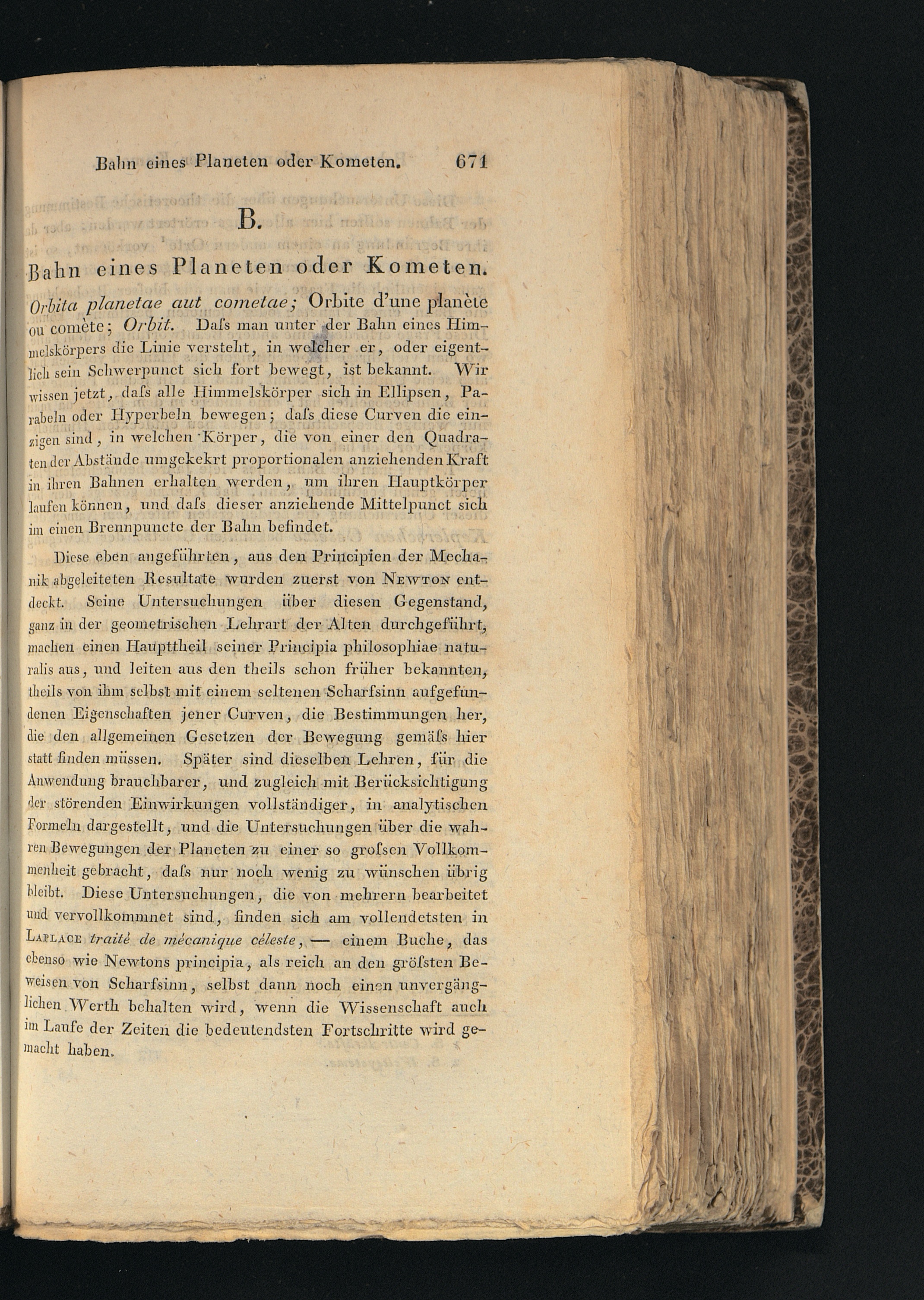 Bahn eines Planeten oder Kometen. 671

B.

Bahn eines Planeten oder Kometen.

Orbita planetae aut cometae; Orbite d'une planète ou comète; Orbit. Daſs man unter der Bahn eines Himmelskörpers die Linie versteht, in welcher er, oder eigentlich sein Schwerpunct sich fort bewegt, ist bekannt. Wir wissen jetzt, daſs alle Himmelskörper sich in Ellipsen, Parabeln oder Hyperbeln bewegen; daſs diese Curven die einzigen sind, in welchen Körper, die von einer den Quadraten der Abstände umgekekrt proportionalen anziehenden Kraft in ihren Bahnen erhalten werden, um ihren Hauptkörper laufen können, und daſs dieser anziehende Mittelpunct sich im einen Brennpuncte der Bahn befindet.

Diese eben angeführten, aus den Principien der Mechanik abgeleiteten Resultate wurden zuerst von Newton entdeckt. Seine Untersuchungen über diesen Gegenstand, ganz in der geometrischen Lehrart der Alten durchgeführt, machen einen Haupttheil seiner Principia philosophiae naturalis aus, und leiten aus den theils schon früher bekannten, theils von ihm selbst mit einem seltenen Scharfsinn aufgefundenen Eigenschaften jener Curven, die Bestimmungen her, die den allgemeinen Gesetzen der Bewegung gemäſs hier statt finden müssen. Später sind dieselben Lehren, für die Anwendung brauchbarer, und zugleich mit Berücksichtigung der störenden Einwirkungen vollständiger, in analytischen Formeln dargestellt, und die Untersuchungen über die wahren Bewegungen der Planeten zu einer so groſsen Vollkommenheit gebracht, daſs nur noch wenig zu wünschen übrig bleibt. Diese Untersuchungen, die von mehrern bearbeitet und vervollkommnet sind, finden sich am vollendetsten in Laplace traité de mécanique céleste, — einem Buche, das ebenso wie Newtons principia, als reich an den gröſsten Beweisen von Scharfsinn, selbst dann noch einen unvergänglichen Werth behalten wird, wenn die Wissenschaft auch im Laufe der Zeiten die bedeutendsten Fortschritte wird gemacht haben.